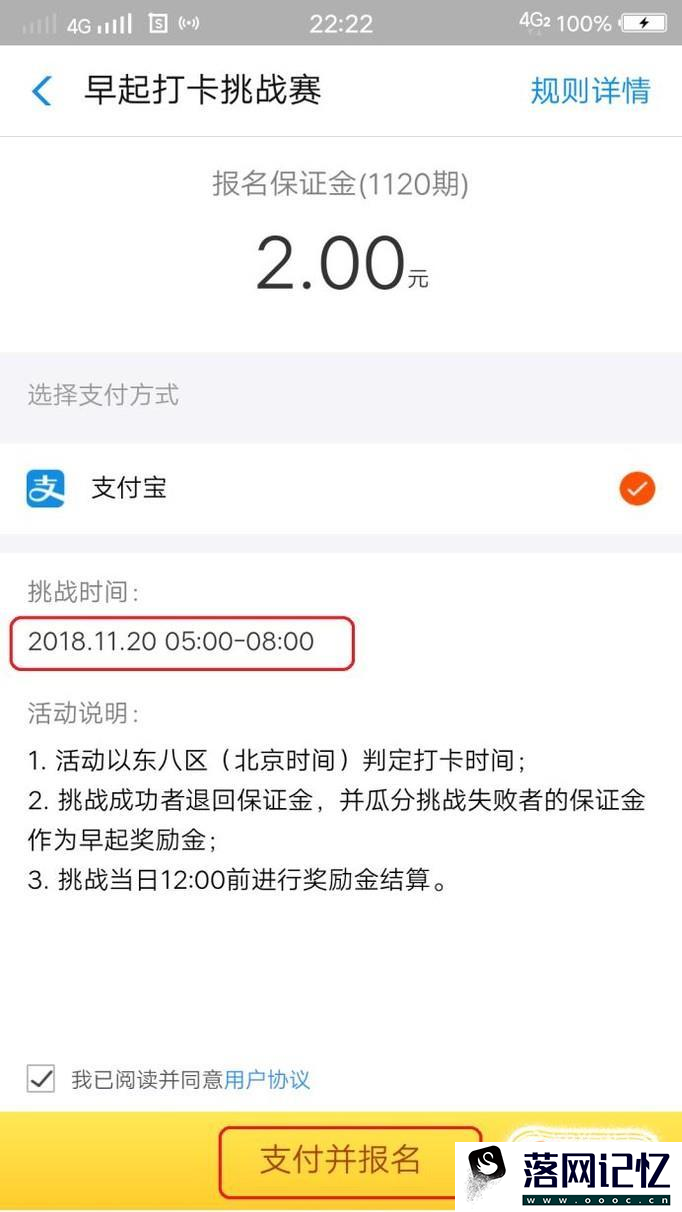 4G 22:22 4G2 100%

早起打卡挑战赛 规则详情

报名保证金(1120期)

2.00元

选择支付方式

支付宝

挑战时间：

2018.11.20 05:00-08:00

活动说明：

1. 活动以东八区（北京时间）判定打卡时间；
2. 挑战成功者退回保证金，并瓜分挑战失败者的保证金作为早起奖励金；
3. 挑战当日12:00前进行奖励金结算。

我已阅读并同意用户协议

支付并报名

落网记忆 www.oooc.cn